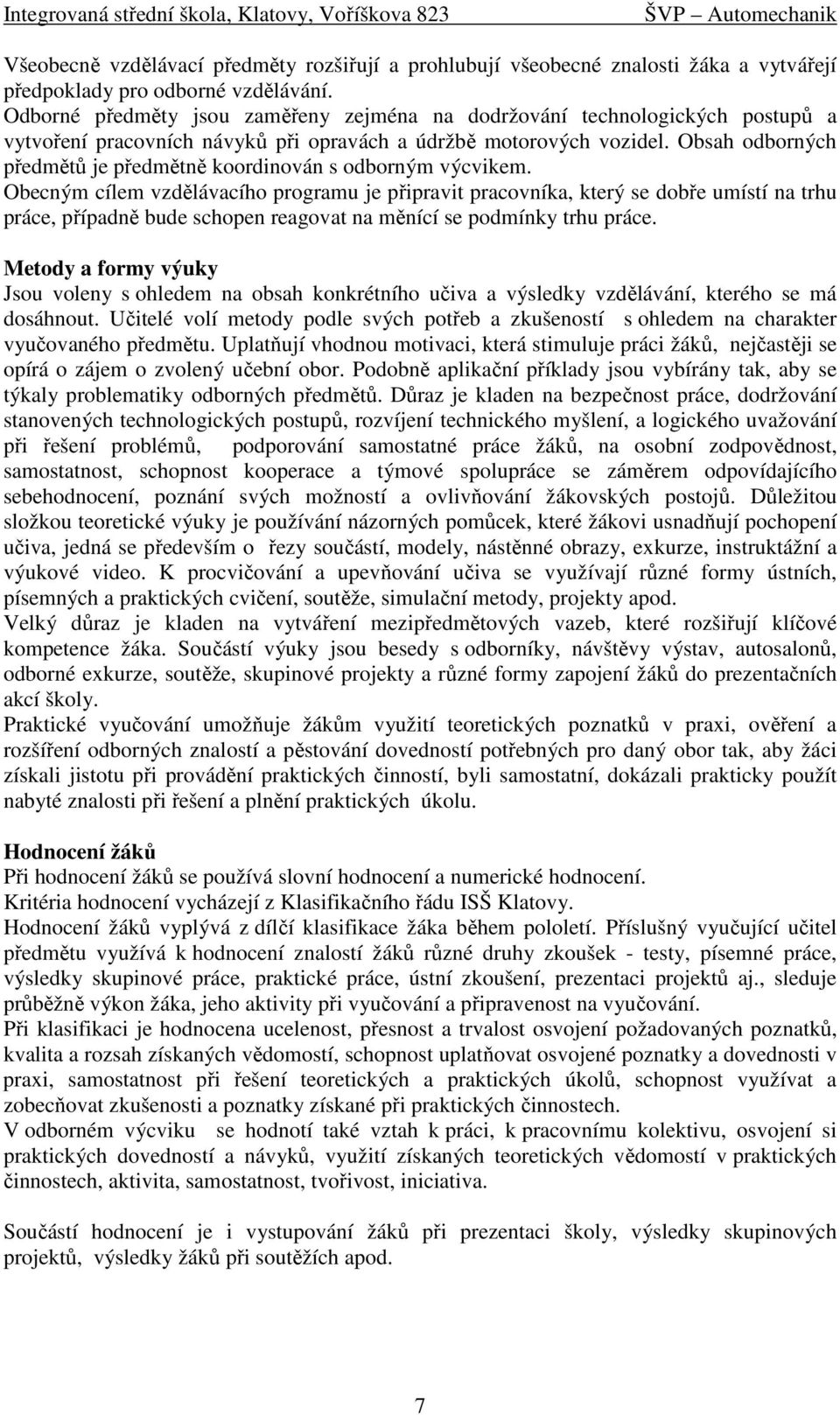 Integrovaná střední škola, Klatovy, Voříškova 823 ŠVP – Automechanik

Všeobecně vzdělávací předměty rozšiřují a prohlubují všeobecné znalosti žáka a vytvářejí předpoklady pro odborné vzdělávání.
Odborné předměty jsou zaměřeny zejména na dodržování technologických postupů a vytvoření pracovních návyků při opravách a údržbě motorových vozidel. Obsah odborných předmětů je předmětně koordinován s odborným výcvikem.
Obecným cílem vzdělávacího programu je připravit pracovníka, který se dobře umístí na trhu práce, případně bude schopen reagovat na měnící se podmínky trhu práce.

Metody a formy výuky
Jsou voleny s ohledem na obsah konkrétního učiva a výsledky vzdělávání, kterého se má dosáhnout. Učitelé volí metody podle svých potřeb a zkušeností s ohledem na charakter vyučovaného předmětu. Uplatňují vhodnou motivaci, která stimuluje práci žáků, nejčastěji se opírá o zájem o zvolený učební obor. Podobně aplikační příklady jsou vybírány tak, aby se týkaly problematiky odborných předmětů. Důraz je kladen na bezpečnost práce, dodržování stanovených technologických postupů, rozvíjení technického myšlení, a logického uvažování při řešení problémů, podporování samostatné práce žáků, na osobní zodpovědnost, samostatnost, schopnost kooperace a týmové spolupráce se záměrem odpovídajícího sebehodnocení, poznání svých možností a ovlivňování žákovských postojů. Důležitou složkou teoretické výuky je používání názorných pomůcek, které žákovi usnadňují pochopení učiva, jedná se především o řezy součástí, modely, nástěnné obrazy, exkurze, instruktážní a výukové video. K procvičování a upevňování učiva se využívají různé formy ústních, písemných a praktických cvičení, soutěže, simulační metody, projekty apod.
Velký důraz je kladen na vytváření mezipředmětových vazeb, které rozšiřují klíčové kompetence žáka. Součástí výuky jsou besedy s odborníky, návštěvy výstav, autosalonů, odborné exkurze, soutěže, skupinové projekty a různé formy zapojení žáků do prezentačních akcí školy.
Praktické vyučování umožňuje žákům využití teoretických poznatků v praxi, ověření a rozšíření odborných znalostí a pěstování dovedností potřebných pro daný obor tak, aby žáci získali jistotu při provádění praktických činností, byli samostatní, dokázali prakticky použít nabyté znalosti při řešení a plnění praktických úkolu.

Hodnocení žáků
Při hodnocení žáků se používá slovní hodnocení a numerické hodnocení.
Kritéria hodnocení vycházejí z Klasifikačního řádu ISŠ Klatovy.
Hodnocení žáků vyplývá z dílčí klasifikace žáka během pololetí. Příslušný vyučující učitel předmětu využívá k hodnocení znalostí žáků různé druhy zkoušek - testy, písemné práce, výsledky skupinové práce, praktické práce, ústní zkoušení, prezentaci projektů aj., sleduje průběžně výkon žáka, jeho aktivity při vyučování a připravenost na vyučování.
Při klasifikaci je hodnocena ucelenost, přesnost a trvalost osvojení požadovaných poznatků, kvalita a rozsah získaných vědomostí, schopnost uplatňovat osvojené poznatky a dovednosti v praxi, samostatnost při řešení teoretických a praktických úkolů, schopnost využívat a zobecňovat zkušenosti a poznatky získané při praktických činnostech.
V odborném výcviku se hodnotí také vztah k práci, k pracovnímu kolektivu, osvojení si praktických dovedností a návyků, využití získaných teoretických vědomostí v praktických činnostech, aktivita, samostatnost, tvořivost, iniciativa.

Součástí hodnocení je i vystupování žáků při prezentaci školy, výsledky skupinových projektů, výsledky žáků při soutěžích apod.

7